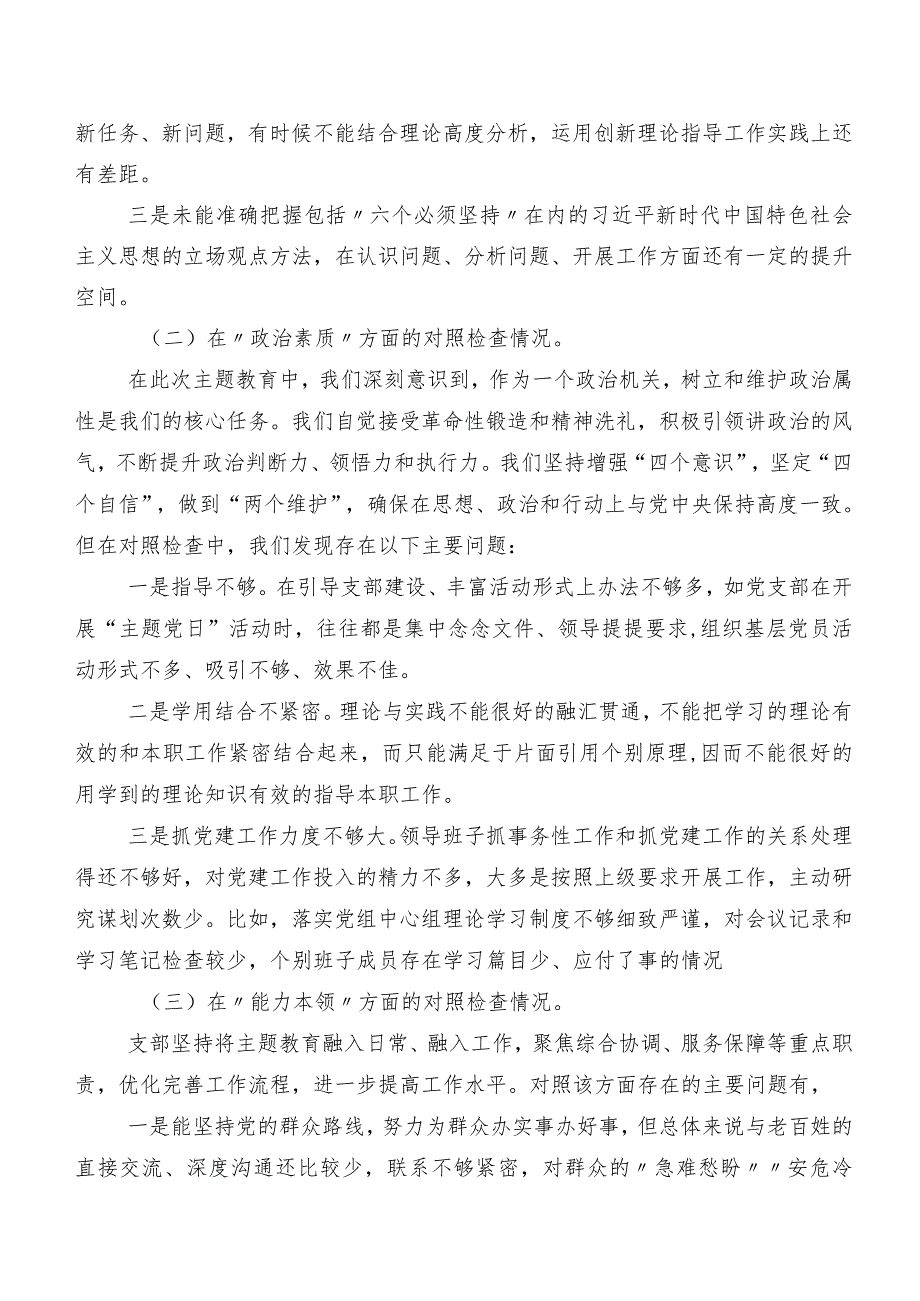 新任务、新问题，有时候不能结合理论高度分析，运用创新理论指导工作实践上还有差距。

三是未能准确把握包括〃六个必须坚持〃在内的习近平新时代中国特色社会主义思想的立场观点方法，在认识问题、分析问题、开展工作方面还有一定的提升空间。

（二）在〃政治素质〃方面的对照检查情况。

在此次主题教育中，我们深刻意识到，作为一个政治机关，树立和维护政治属性是我们的核心任务。我们自觉接受革命性锻造和精神洗礼，积极引领讲政治的风气，不断提升政治判断力、领悟力和执行力。我们坚持增强“四个意识”，坚定“四个自信”，做到“两个维护”，确保在思想、政治和行动上与党中央保持高度一致。但在对照检查中，我们发现存在以下主要问题：

一是指导不够。在引导支部建设、丰富活动形式上办法不够多，如党支部在开展“主题党日”活动时，往往都是集中念念文件、领导提提要求,组织基层党员活动形式不多、吸引不够、效果不佳。

二是学用结合不紧密。理论与实践不能很好的融汇贯通，不能把学习的理论有效的和本职工作紧密结合起来，而只能满足于片面引用个别原理,因而不能很好的用学到的理论知识有效的指导本职工作。

三是抓党建工作力度不够大。领导班子抓事务性工作和抓党建工作的关系处理得还不够好，对党建工作投入的精力不多，大多是按照上级要求开展工作，主动研究谋划次数少。比如，落实党组中心组理论学习制度不够细致严谨，对会议记录和学习笔记检查较少，个别班子成员存在学习篇目少、应付了事的情况

（三）在〃能力本领〃方面的对照检查情况。

支部坚持将主题教育融入日常、融入工作，聚焦综合协调、服务保障等重点职责，优化完善工作流程，进一步提高工作水平。对照该方面存在的主要问题有，

一是能坚持党的群众路线，努力为群众办实事办好事，但总体来说与老百姓的直接交流、深度沟通还比较少，联系不够紧密，对群众的〃急难愁盼〃〃安危冷